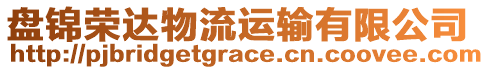 盘锦荣达物流运输有限公司
http://pjbridgetgrace.cn.coovee.com